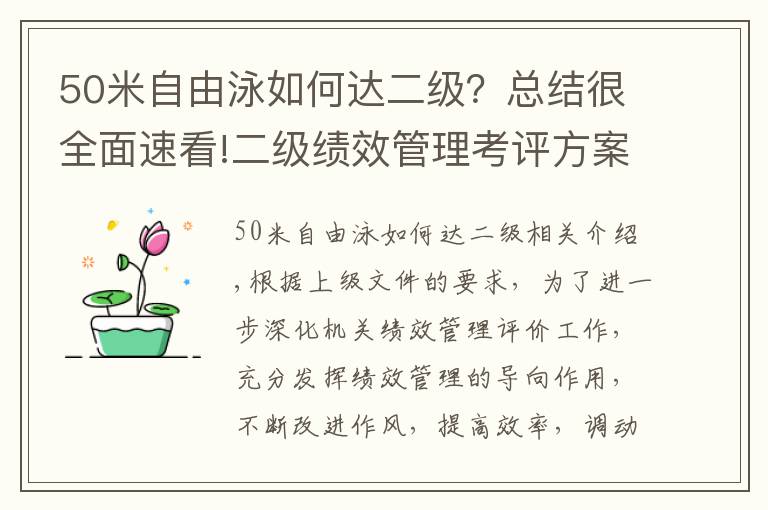 50米自由泳如何达二级？总结很全面速看!二级绩效管理考评方案

50米自由泳如何达二级相关介绍，根据上级文件的要求，为了进一步深化机关绩效管理评价工作，充分发挥绩效管理的导向作用，不断改进作风，提高效率，调动